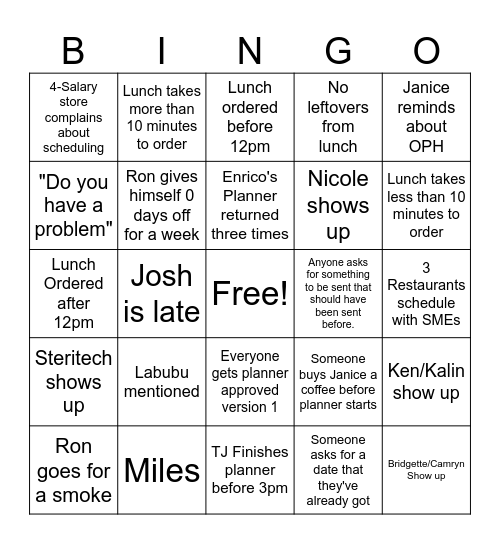 | B | I | N | G | O |
|---|---|---|---|---|
| 4-Salary store complains about scheduling | Lunch takes more than 10 minutes to order | Lunch ordered before 12pm | No leftovers from lunch | Janice reminds about OPH |
| "Do you have a problem" | Ron gives himself 0 days off for a week | Enrico's Planner returned three times | Nicole shows up | Lunch takes less than 10 minutes to order |
| Lunch Ordered after 12pm | Josh is late | Free! | Anyone asks for something to be sent that should have been sent before. | 3 Restaurants schedule with SMEs |
| Steritech shows up | Labubu mentioned | Everyone gets planner approved version 1 | Someone buys Janice a coffee before planner starts | Ken/Kalin show up |
| Ron goes for a smoke | Miles | TJ Finishes planner before 3pm | Someone asks for a date that they've already got | Bridgette/Camryn Show up |